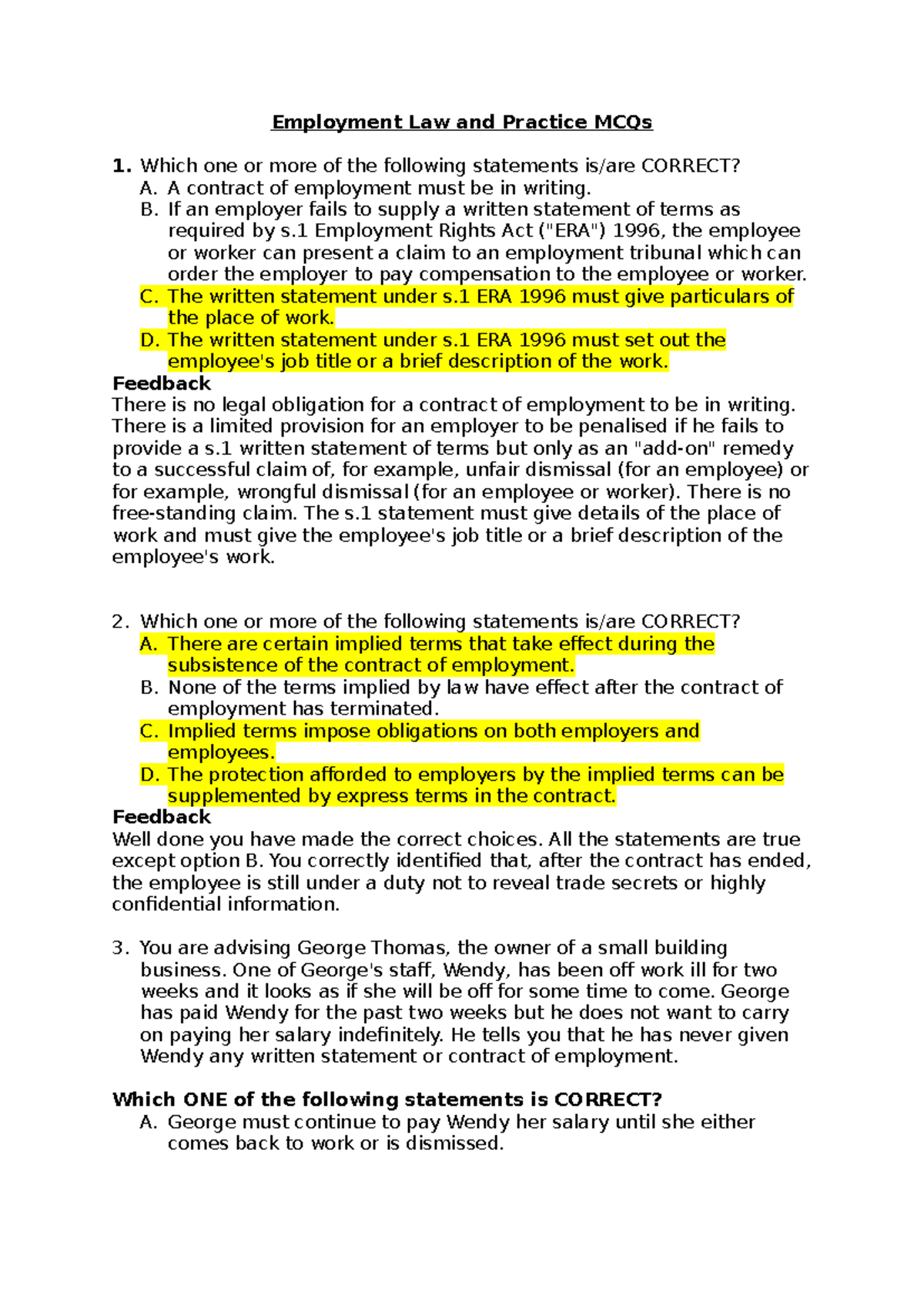 Employment Law and Practice MCQs

1. Which one or more of the following statements is/are CORRECT?
A. A contract of employment must be in writing.
B. If an employer fails to supply a written statement of terms as required by s.1 Employment Rights Act ("ERA") 1996, the employee or worker can present a claim to an employment tribunal which can order the employer to pay compensation to the employee or worker.
C. The written statement under s.1 ERA 1996 must give particulars of the place of work.
D. The written statement under s.1 ERA 1996 must set out the employee's job title or a brief description of the work.

Feedback
There is no legal obligation for a contract of employment to be in writing. There is a limited provision for an employer to be penalised if he fails to provide a s.1 written statement of terms but only as an "add-on" remedy to a successful claim of, for example, unfair dismissal (for an employee) or for example, wrongful dismissal (for an employee or worker). There is no free-standing claim. The s.1 statement must give details of the place of work and must give the employee's job title or a brief description of the employee's work.

2. Which one or more of the following statements is/are CORRECT?
A. There are certain implied terms that take effect during the subsistence of the contract of employment.
B. None of the terms implied by law have effect after the contract of employment has terminated.
C. Implied terms impose obligations on both employers and employees.
D. The protection afforded to employers by the implied terms can be supplemented by express terms in the contract.

Feedback
Well done you have made the correct choices. All the statements are true except option B. You correctly identified that, after the contract has ended, the employee is still under a duty not to reveal trade secrets or highly confidential information.

3. You are advising George Thomas, the owner of a small building business. One of George's staff, Wendy, has been off work ill for two weeks and it looks as if she will be off for some time to come. George has paid Wendy for the past two weeks but he does not want to carry on paying her salary indefinitely. He tells you that he has never given Wendy any written statement or contract of employment.

Which ONE of the following statements is CORRECT?
A. George must continue to pay Wendy her salary until she either comes back to work or is dismissed.